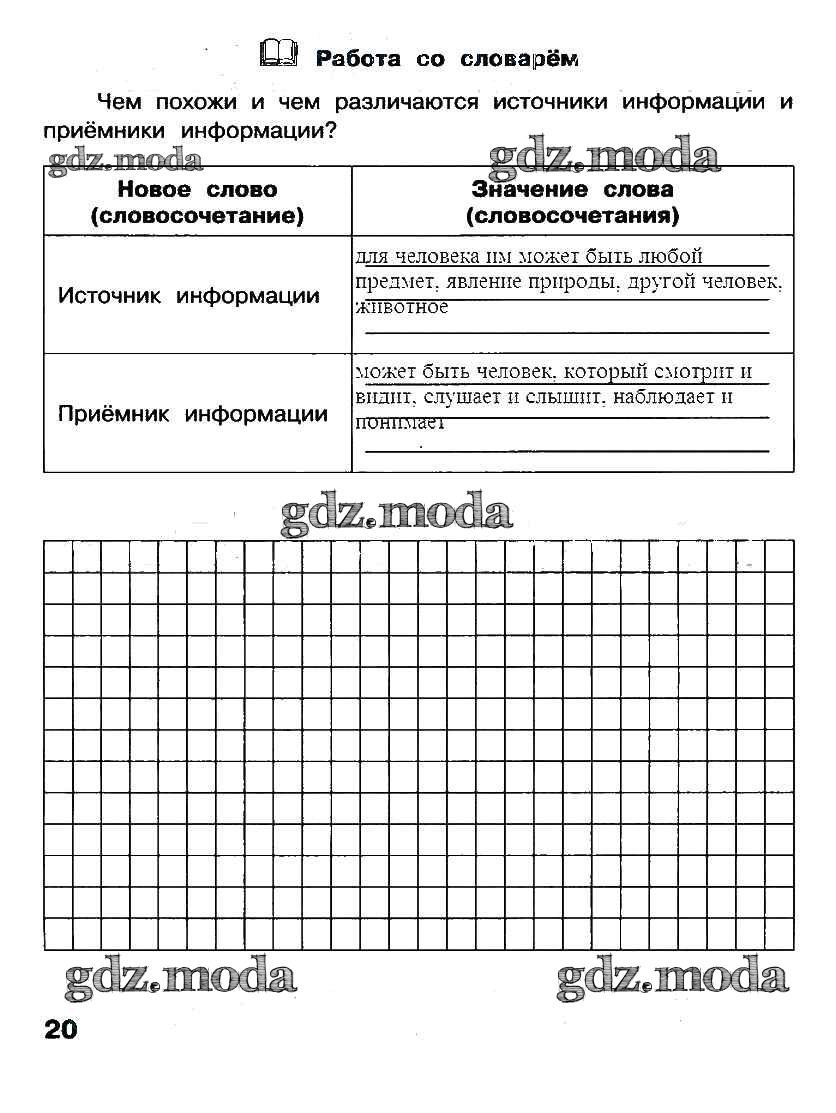 Работа со словарём

Чем похожи и чем различаются источники информации и приёмники информации?

gdz.moda gdz.moda

| Новое слово (словосочетание) | Значение слова (словосочетания) |
|---|---|
| Источник информации | для человека им может быть любой предмет, явление природы, другой человек, животное |
| Приёмник информации | может быть человек, который смотрит и видит, слушает и слышит, наблюдает и понимает |

gdz.moda

gdz.moda gdz.moda

20